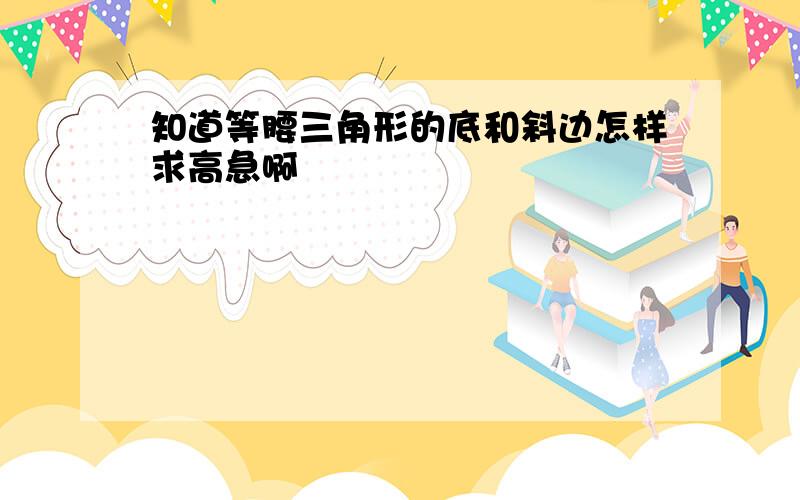 知道等腰三角形的底和斜边怎样求高急啊